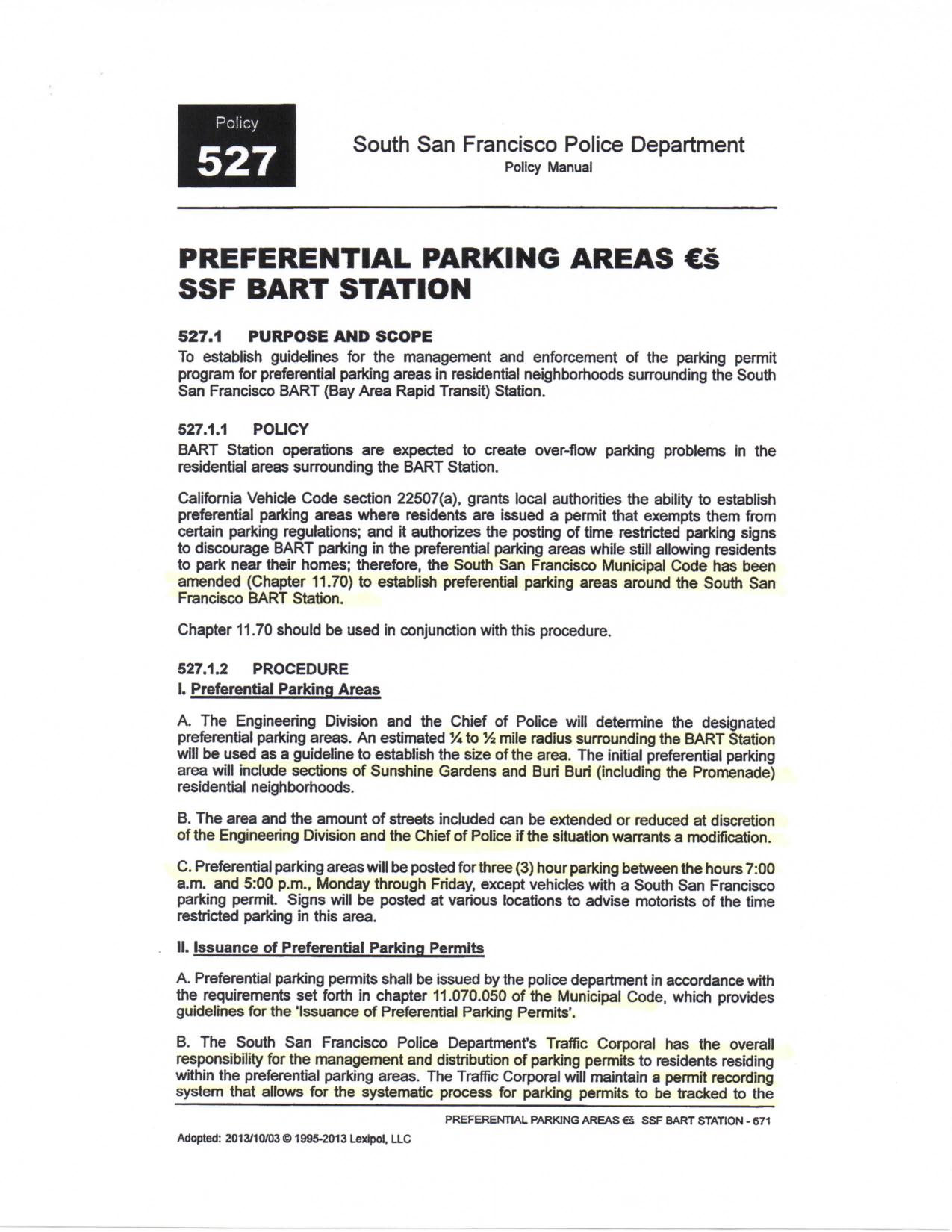 Policy
527

South San Francisco Police Department
Policy Manual

PREFERENTIAL PARKING AREAS €š SSF BART STATION

527.1 PURPOSE AND SCOPE
To establish guidelines for the management and enforcement of the parking permit program for preferential parking areas in residential neighborhoods surrounding the South San Francisco BART (Bay Area Rapid Transit) Station.

527.1.1 POLICY
BART Station operations are expected to create over-flow parking problems in the residential areas surrounding the BART Station.

California Vehicle Code section 22507(a), grants local authorities the ability to establish preferential parking areas where residents are issued a permit that exempts them from certain parking regulations; and it authorizes the posting of time restricted parking signs to discourage BART parking in the preferential parking areas while still allowing residents to park near their homes; therefore, the South San Francisco Municipal Code has been amended (Chapter 11.70) to establish preferential parking areas around the South San Francisco BART Station.

Chapter 11.70 should be used in conjunction with this procedure.

527.1.2 PROCEDURE
I. Preferential Parking Areas

A. The Engineering Division and the Chief of Police will determine the designated preferential parking areas. An estimated ¼ to ½ mile radius surrounding the BART Station will be used as a guideline to establish the size of the area. The initial preferential parking area will include sections of Sunshine Gardens and Buri Buri (including the Promenade) residential neighborhoods.

B. The area and the amount of streets included can be extended or reduced at discretion of the Engineering Division and the Chief of Police if the situation warrants a modification.

C. Preferential parking areas will be posted for three (3) hour parking between the hours 7:00 a.m. and 5:00 p.m., Monday through Friday, except vehicles with a South San Francisco parking permit. Signs will be posted at various locations to advise motorists of the time restricted parking in this area.

II. Issuance of Preferential Parking Permits

A. Preferential parking permits shall be issued by the police department in accordance with the requirements set forth in chapter 11.070.050 of the Municipal Code, which provides guidelines for the 'Issuance of Preferential Parking Permits'.

B. The South San Francisco Police Department's Traffic Corporal has the overall responsibility for the management and distribution of parking permits to residents residing within the preferential parking areas. The Traffic Corporal will maintain a permit recording system that allows for the systematic process for parking permits to be tracked to the

PREFERENTIAL PARKING AREAS €š SSF BART STATION - 671

Adopted: 2013/10/03 © 1995-2013 Lexipol, LLC